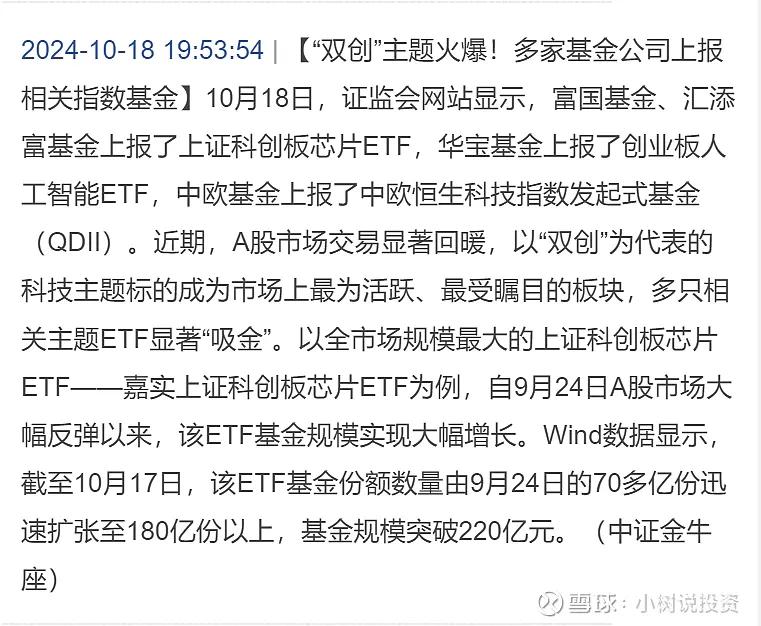 2024-10-18 19:53:54 | 【“双创”主题火爆！多家基金公司上报相关指数基金】10月18日，证监会网站显示，富国基金、汇添富基金上报了上证科创板芯片ETF，华宝基金上报了创业板人工智能ETF，中欧基金上报了中欧恒生科技指数发起式基金（QDII）。近期，A股市场交易显著回暖，以“双创”为代表的科技主题标的成为市场上最为活跃、最受瞩目的板块，多只相关主题ETF显著“吸金”。以全市场规模最大的上证科创板芯片ETF——嘉实上证科创板芯片ETF为例，自9月24日A股市场大幅反弹以来，该ETF基金规模实现大幅增长。Wind数据显示，截至10月17日，该ETF基金份额数量由9月24日的70多亿份迅速扩张至180亿份以上，基金规模突破220亿元。（中证金牛座）

雪球：小树说投资